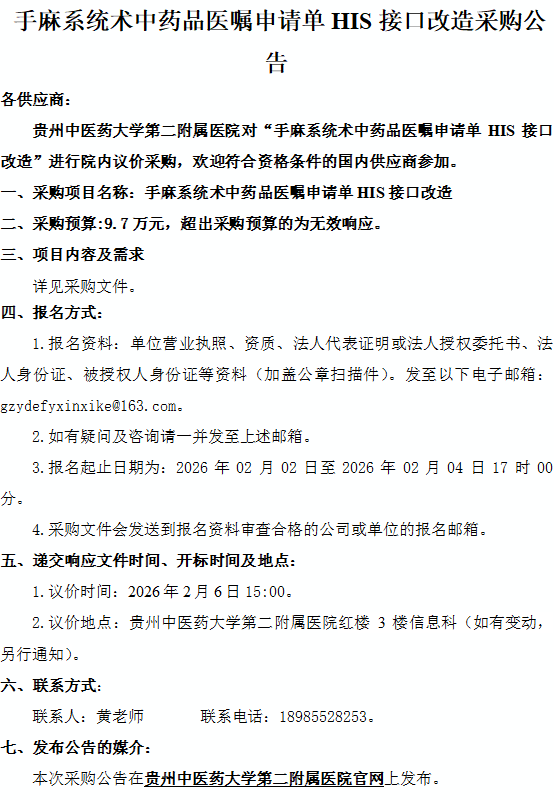 手麻系统术中药品医嘱申请单HIS接口改造采购公告

各供应商：

贵州中医药大学第二附属医院对“手麻系统术中药品医嘱申请单HIS接口改造”进行院内议价采购，欢迎符合资格条件的国内供应商参加。

一、采购项目名称：手麻系统术中药品医嘱申请单HIS接口改造

二、采购预算:9.7万元，超出采购预算的为无效响应。

三、项目内容及需求

详见采购文件。

四、报名方式：

1.报名资料：单位营业执照、资质、法人代表证明或法人授权委托书、法人身份证、被授权人身份证等资料（加盖公章扫描件）。发至以下电子邮箱：gzydefyxinxike@163.com。

2.如有疑问及咨询请一并发至上述邮箱。

3.报名起止日期为：2026年02月02日至2026年02月04日17时00分。

4.采购文件会发送到报名资料审查合格的公司或单位的报名邮箱。

五、递交响应文件时间、开标时间及地点：

1.议价时间：2026年2月6日15:00。

2.议价地点：贵州中医药大学第二附属医院红楼3楼信息科（如有变动，另行通知）。

六、联系方式：

联系人：黄老师 联系电话：18985528253。

七、发布公告的媒介：

本次采购公告在贵州中医药大学第二附属医院官网上发布。